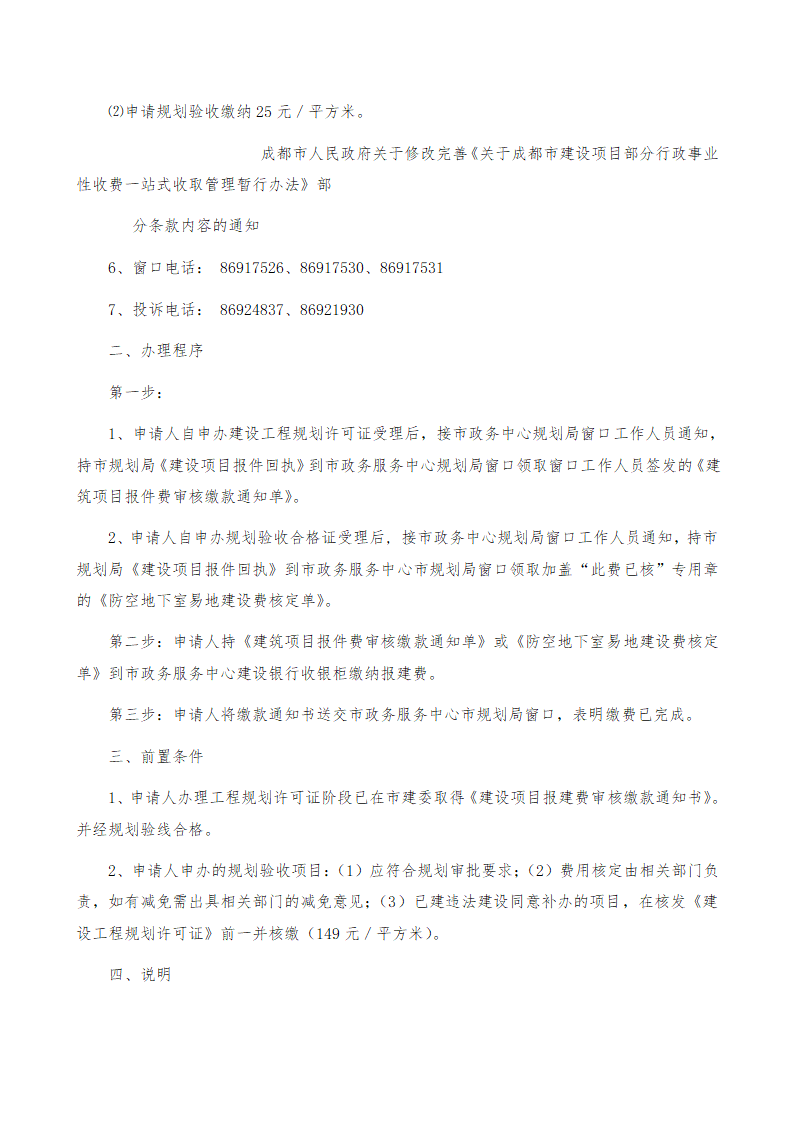 ⑵申请规划验收缴纳 25 元／平方米。

成都市人民政府关于修改完善《关于成都市建设项目部分行政事业性收费一站式收取管理暂行办法》部

分条款内容的通知

6、窗口电话： 86917526、86917530、86917531

7、投诉电话： 86924837、86921930

二、办理程序

第一步：

1、申请人自申办建设工程规划许可证受理后，接市政务中心规划局窗口工作人员通知，持市规划局《建设项目报件回执》到市政务服务中心规划局窗口领取窗口工作人员签发的《建筑项目报件费审核缴款通知单》。

2、申请人自申办规划验收合格证受理后，接市政务中心规划局窗口工作人员通知，持市规划局《建设项目报件回执》到市政务服务中心市规划局窗口领取加盖“此费已核”专用章的《防空地下室易地建设费核定单》。

第二步：申请人持《建筑项目报件费审核缴款通知单》或《防空地下室易地建设费核定单》到市政务服务中心建设银行收银柜缴纳报建费。

第三步：申请人将缴款通知书送交市政务服务中心市规划局窗口，表明缴费已完成。

三、前置条件

1、申请人办理工程规划许可证阶段已在市建委取得《建设项目报建费审核缴款通知书》。并经规划验线合格。

2、申请人申办的规划验收项目：（1）应符合规划审批要求；（2）费用核定由相关部门负责，如有减免需出具相关部门的减免意见；（3）已建违法建设同意补办的项目，在核发《建设工程规划许可证》前一并核缴（149 元／平方米）。

四、说明